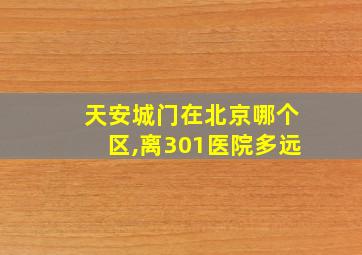 天安城门在北京哪个区,离301医院多远